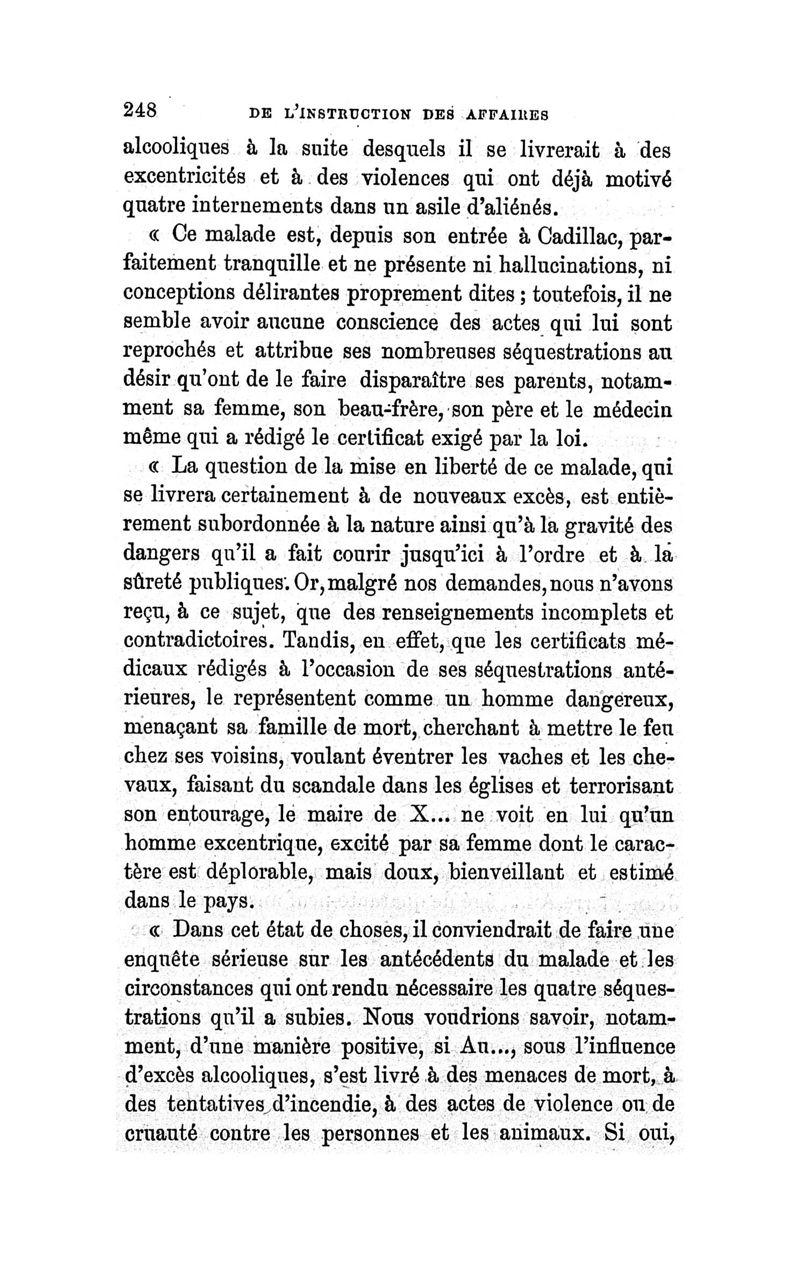 248 DE L'INSTRUCTION DES AFFAIRES

alcooliques à la suite desquels il se livrerait à des excentricités et à des violences qui ont déjà motivé quatre internements dans un asile d'aliénés.

« Ce malade est, depuis son entrée à Cadillac, parfaitement tranquille et ne présente ni hallucinations, ni conceptions délirantes proprement dites ; toutefois, il ne semble avoir aucune conscience des actes qui lui sont reprochés et attribue ses nombreuses séquestrations au désir qu'ont de le faire disparaître ses parents, notamment sa femme, son beau-frère, son père et le médecin même qui a rédigé le certificat exigé par la loi.

« La question de la mise en liberté de ce malade, qui se livrera certainement à de nouveaux excès, est entièrement subordonnée à la nature ainsi qu'à la gravité des dangers qu'il a fait courir jusqu'ici à l'ordre et à la sûreté publiques. Or, malgré nos demandes, nous n'avons reçu, à ce sujet, que des renseignements incomplets et contradictoires. Tandis, en effet, que les certificats médicaux rédigés à l'occasion de ses séquestrations antérieures, le représentent comme un homme dangereux, menaçant sa famille de mort, cherchant à mettre le feu chez ses voisins, voulant éventrer les vaches et les chevaux, faisant du scandale dans les églises et terrorisant son entourage, le maire de X... ne voit en lui qu'un homme excentrique, excité par sa femme dont le caractère est déplorable, mais doux, bienveillant et estimé dans le pays.

« Dans cet état de choses, il conviendrait de faire une enquête sérieuse sur les antécédents du malade et les circonstances qui ont rendu nécessaire les quatre séquestrations qu'il a subies. Nous voudrions savoir, notamment, d'une manière positive, si Au..., sous l'influence d'excès alcooliques, s'est livré à des menaces de mort, à des tentatives d'incendie, à des actes de violence ou de cruauté contre les personnes et les animaux. Si oui,